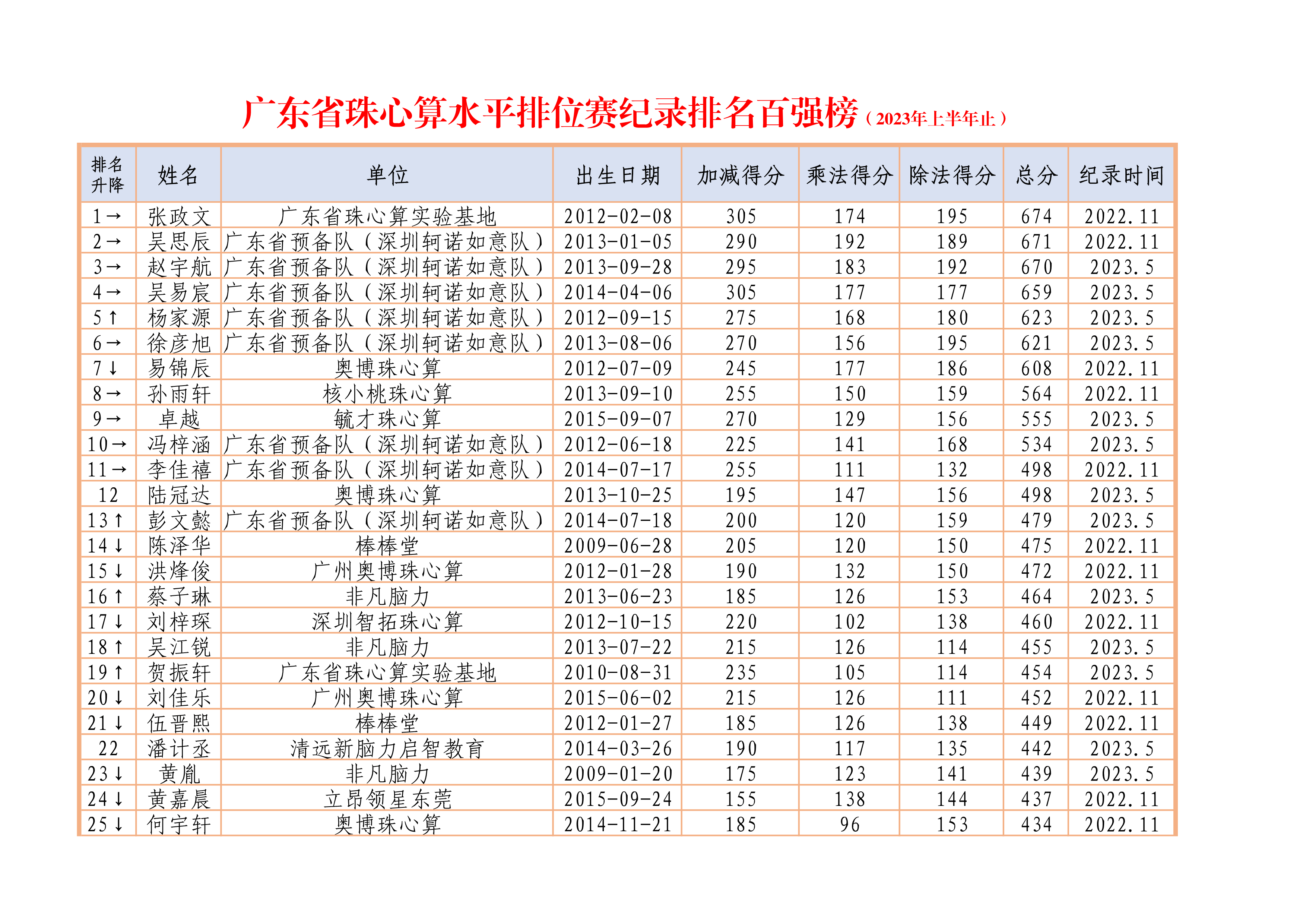 广东省珠心算水平排位赛纪录排名百强榜（2023年上半年止）

| 排名升降 | 姓名 | 单位 | 出生日期 | 加减得分 | 乘法得分 | 除法得分 | 总分 | 纪录时间 |
|---|---|---|---|---|---|---|---|---|
| 1→ | 张政文 | 广东省珠心算实验基地 | 2012-02-08 | 305 | 174 | 195 | 674 | 2022.11 |
| 2→ | 吴思辰 | 广东省预备队（深圳轲诺如意队） | 2013-01-05 | 290 | 192 | 189 | 671 | 2022.11 |
| 3→ | 赵宇航 | 广东省预备队（深圳轲诺如意队） | 2013-09-28 | 295 | 183 | 192 | 670 | 2023.5 |
| 4→ | 吴易宸 | 广东省预备队（深圳轲诺如意队） | 2014-04-06 | 305 | 177 | 177 | 659 | 2023.5 |
| 5↑ | 杨家源 | 广东省预备队（深圳轲诺如意队） | 2012-09-15 | 275 | 168 | 180 | 623 | 2023.5 |
| 6→ | 徐彦旭 | 广东省预备队（深圳轲诺如意队） | 2013-08-06 | 270 | 156 | 195 | 621 | 2023.5 |
| 7↓ | 易锦辰 | 奥博珠心算 | 2012-07-09 | 245 | 177 | 186 | 608 | 2022.11 |
| 8→ | 孙雨轩 | 核小桃珠心算 | 2013-09-10 | 255 | 150 | 159 | 564 | 2022.11 |
| 9→ | 卓越 | 毓才珠心算 | 2015-09-07 | 270 | 129 | 156 | 555 | 2023.5 |
| 10→ | 冯梓涵 | 广东省预备队（深圳轲诺如意队） | 2012-06-18 | 225 | 141 | 168 | 534 | 2023.5 |
| 11→ | 李佳禧 | 广东省预备队（深圳轲诺如意队） | 2014-07-17 | 255 | 111 | 132 | 498 | 2022.11 |
| 12 | 陆冠达 | 奥博珠心算 | 2013-10-25 | 195 | 147 | 156 | 498 | 2023.5 |
| 13↑ | 彭文懿 | 广东省预备队（深圳轲诺如意队） | 2014-07-18 | 200 | 120 | 159 | 479 | 2023.5 |
| 14↓ | 陈泽华 | 棒棒堂 | 2009-06-28 | 205 | 120 | 150 | 475 | 2022.11 |
| 15↓ | 洪烽俊 | 广州奥博珠心算 | 2012-01-28 | 190 | 132 | 150 | 472 | 2022.11 |
| 16↑ | 蔡子琳 | 非凡脑力 | 2013-06-23 | 185 | 126 | 153 | 464 | 2023.5 |
| 17↓ | 刘梓琛 | 深圳智拓珠心算 | 2012-10-15 | 220 | 102 | 138 | 460 | 2022.11 |
| 18↑ | 吴江锐 | 非凡脑力 | 2013-07-22 | 215 | 126 | 114 | 455 | 2023.5 |
| 19↑ | 贺振轩 | 广东省珠心算实验基地 | 2010-08-31 | 235 | 105 | 114 | 454 | 2023.5 |
| 20↓ | 刘佳乐 | 广州奥博珠心算 | 2015-06-02 | 215 | 126 | 111 | 452 | 2022.11 |
| 21↓ | 伍晋熙 | 棒棒堂 | 2012-01-27 | 185 | 126 | 138 | 449 | 2022.11 |
| 22 | 潘计丞 | 清远新脑力启智教育 | 2014-03-26 | 190 | 117 | 135 | 442 | 2023.5 |
| 23↓ | 黄胤 | 非凡脑力 | 2009-01-20 | 175 | 123 | 141 | 439 | 2023.5 |
| 24↓ | 黄嘉晨 | 立昂领星东莞 | 2015-09-24 | 155 | 138 | 144 | 437 | 2022.11 |
| 25↓ | 何宇轩 | 奥博珠心算 | 2014-11-21 | 185 | 96 | 153 | 434 | 2022.11 |